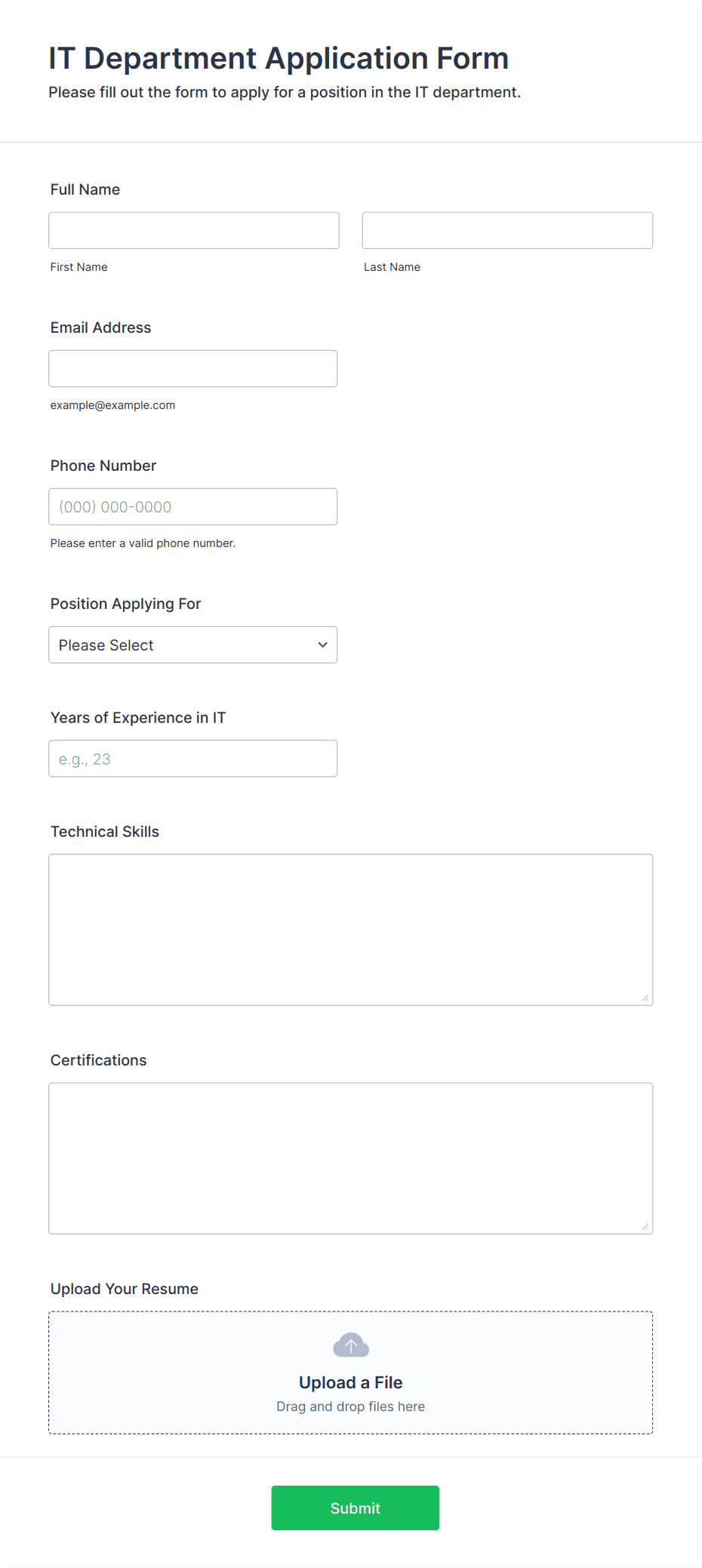 IT Department Application Form

Please fill out the form to apply for a position in the IT department.

Full Name

First Name

Last Name

Email Address

example@example.com

Phone Number

(000) 000-0000

Please enter a valid phone number.

Position Applying For

Please Select

Years of Experience in IT

e.g., 23

Technical Skills

Certifications

Upload Your Resume

Upload a File

Drag and drop files here

Submit